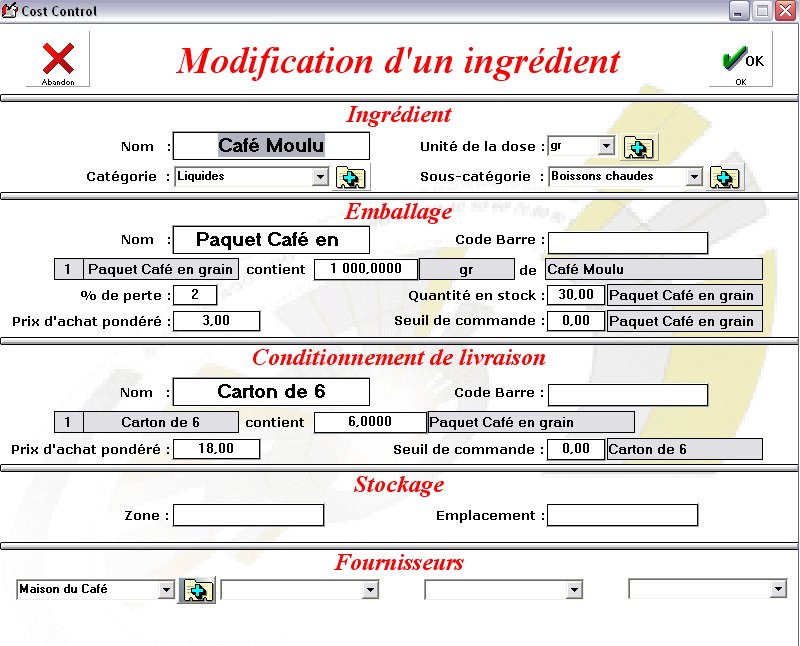 Cost Control

Abandon

Modification d'un ingrédient

OK
OK

Ingrédient

Nom : Café Moulu
Unité de la dose : gr
Catégorie : Liquides
Sous-catégorie : Boissons chaudes

Emballage

Nom : Paquet Café en
Code Barre :
1 Paquet Café en grain contient 1 000,0000 gr de Café Moulu
% de perte : 2
Quantité en stock : 30,00 Paquet Café en grain
Prix d'achat pondéré : 3,00
Seuil de commande : 0,00 Paquet Café en grain

Conditionnement de livraison

Nom : Carton de 6
Code Barre :
1 Carton de 6 contient 6,0000 Paquet Café en grain
Prix d'achat pondéré : 18,00
Seuil de commande : 0,00 Carton de 6

Stockage

Zone :
Emplacement :

Fournisseurs

Maison du Café